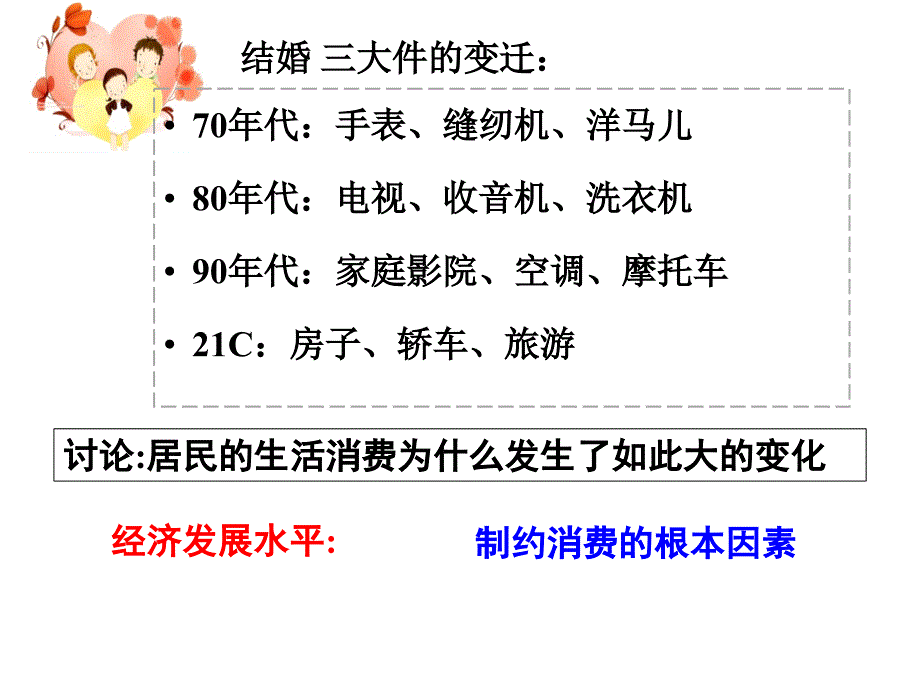 结婚 三大件的变迁：

• 70年代：手表、缝纫机、洋马儿
• 80年代：电视、收音机、洗衣机
• 90年代：家庭影院、空调、摩托车
• 21C：房子、轿车、旅游

讨论:居民的生活消费为什么发生了如此大的变化

经济发展水平:

制约消费的根本因素